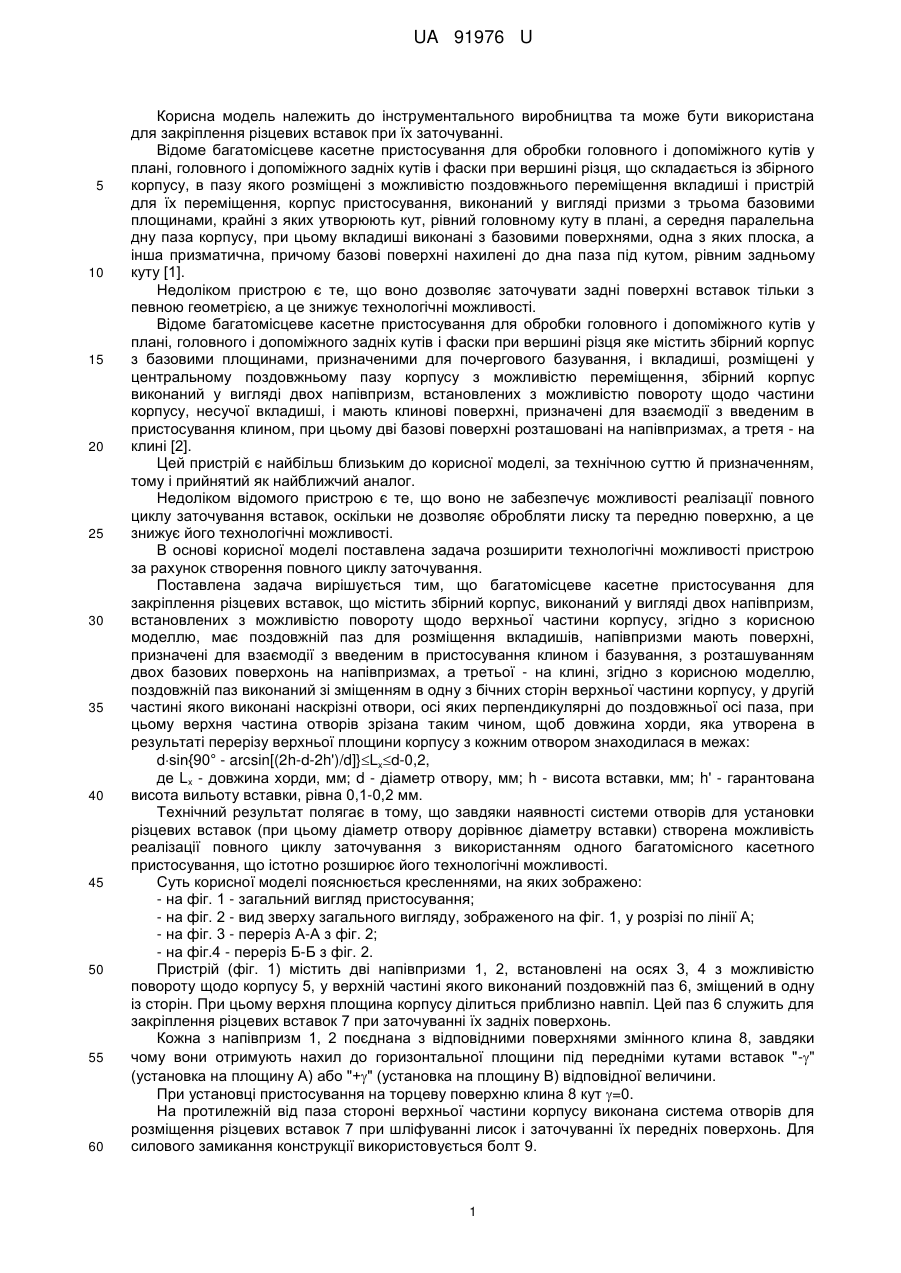 UA 91976 U

Корисна модель належить до інструментального виробництва та може бути використана для закріплення різцевих вставок при їх заточуванні.

Відоме багатомісцеве касетне пристосування для обробки головного і допоміжного кутів у плані, головного і допоміжного задніх кутів і фаски при вершині різця, що складається із збірного
5 корпусу, в пазу якого розміщені з можливістю поздовжнього переміщення вкладиші і пристрій для їх переміщення, корпус пристосування, виконаний у вигляді призми з трьома базовими площинами, крайні з яких утворюють кут, рівний головному куту в плані, а середня паралельна дну паза корпусу, при цьому вкладиші виконані з базовими поверхнями, одна з яких плоска, а інша призматична, причому базові поверхні нахилені до дна паза під кутом, рівним задньому
10 куту [1].

Недоліком пристрою є те, що воно дозволяє заточувати задні поверхні вставок тільки з певною геометрією, а це знижує технологічні можливості.

Відоме багатомісцеве касетне пристосування для обробки головного і допоміжного кутів у плані, головного і допоміжного задніх кутів і фаски при вершині різця яке містить збірний корпус
15 з базовими площинами, призначеними для почергового базування, і вкладиші, розміщені у центральному поздовжньому пазу корпусу з можливістю переміщення, збірний корпус виконаний у вигляді двох напівпризм, встановлених з можливістю повороту щодо частини корпусу, несучої вкладиші, і мають клинові поверхні, призначені для взаємодії з введеним в пристосування клином, при цьому дві базові поверхні розташовані на напівпризмах, а третя - на
20 клині [2].

Цей пристрій є найбільш близьким до корисної моделі, за технічною суттю й призначенням, тому і прийнятий як найближчий аналог.

Недоліком відомого пристрою є те, що воно не забезпечує можливості реалізації повного циклу заточування вставок, оскільки не дозволяє обробляти лиску та передню поверхню, а це
25 знижує його технологічні можливості.

В основі корисної моделі поставлена задача розширити технологічні можливості пристрою за рахунок створення повного циклу заточування.

Поставлена задача вирішується тим, що багатомісцеве касетне пристосування для закріплення різцевих вставок, що містить збірний корпус, виконаний у вигляді двох напівпризм,
30 встановлених з можливістю повороту щодо верхньої частини корпусу, згідно з корисною моделлю, має поздовжній паз для розміщення вкладишів, напівпризми мають поверхні, призначені для взаємодії з введеним в пристосування клином і базування, з розташуванням двох базових поверхонь на напівпризмах, а третьої - на клині, згідно з корисною моделлю, поздовжній паз виконаний зі зміщенням в одну з бічних сторін верхньої частини корпусу, у другій
35 частині якого виконані наскрізні отвори, осі яких перпендикулярні до поздовжньої осі паза, при цьому верхня частина отворів зрізана таким чином, щоб довжина хорди, яка утворена в результаті перерізу верхньої площини корпусу з кожним отвором знаходилася в межах:

$d \cdot \sin\{90° - \arcsin[(2h-d-2h')/d]\} \leq L_x \leq d-0,2$,

де $L_x$ - довжина хорди, мм; d - діаметр отвору, мм; h - висота вставки, мм; h' - гарантована
40 висота вильоту вставки, рівна 0,1-0,2 мм.

Технічний результат полягає в тому, що завдяки наявності системи отворів для установки різцевих вставок (при цьому діаметр отвору дорівнює діаметру вставки) створена можливість реалізації повного циклу заточування з використанням одного багатомісного касетного пристосування, що істотно розширює його технологічні можливості.
45 Суть корисної моделі пояснюється кресленнями, на яких зображено:

- на фіг. 1 - загальний вигляд пристосування;
- на фіг. 2 - вид зверху загального вигляду, зображеного на фіг. 1, у розрізі по лінії А;
- на фіг. 3 - переріз А-А з фіг. 2;
- на фіг.4 - переріз Б-Б з фіг. 2.

50 Пристрій (фіг. 1) містить дві напівпризми 1, 2, встановлені на осях 3, 4 з можливістю повороту щодо корпусу 5, у верхній частині якого виконаний поздовжній паз 6, зміщений в одну із сторін. При цьому верхня площина корпусу ділиться приблизно навпіл. Цей паз 6 служить для закріплення різцевих вставок 7 при заточуванні їх задніх поверхонь.

Кожна з напівпризм 1, 2 поєднана з відповідними поверхнями змінного клина 8, завдяки
55 чому вони отримують нахил до горизонтальної площини під передніми кутами вставок "-$\gamma$" (установка на площину А) або "+$\gamma$" (установка на площину В) відповідної величини.

При установці пристосування на торцеву поверхню клина 8 кут $\gamma$=0.

На протилежній від паза стороні верхньої частини корпусу виконана система отворів для розміщення різцевих вставок 7 при шліфуванні лисок і заточуванні їх передніх поверхонь. Для
60 силового замикання конструкції використовується болт 9.

1